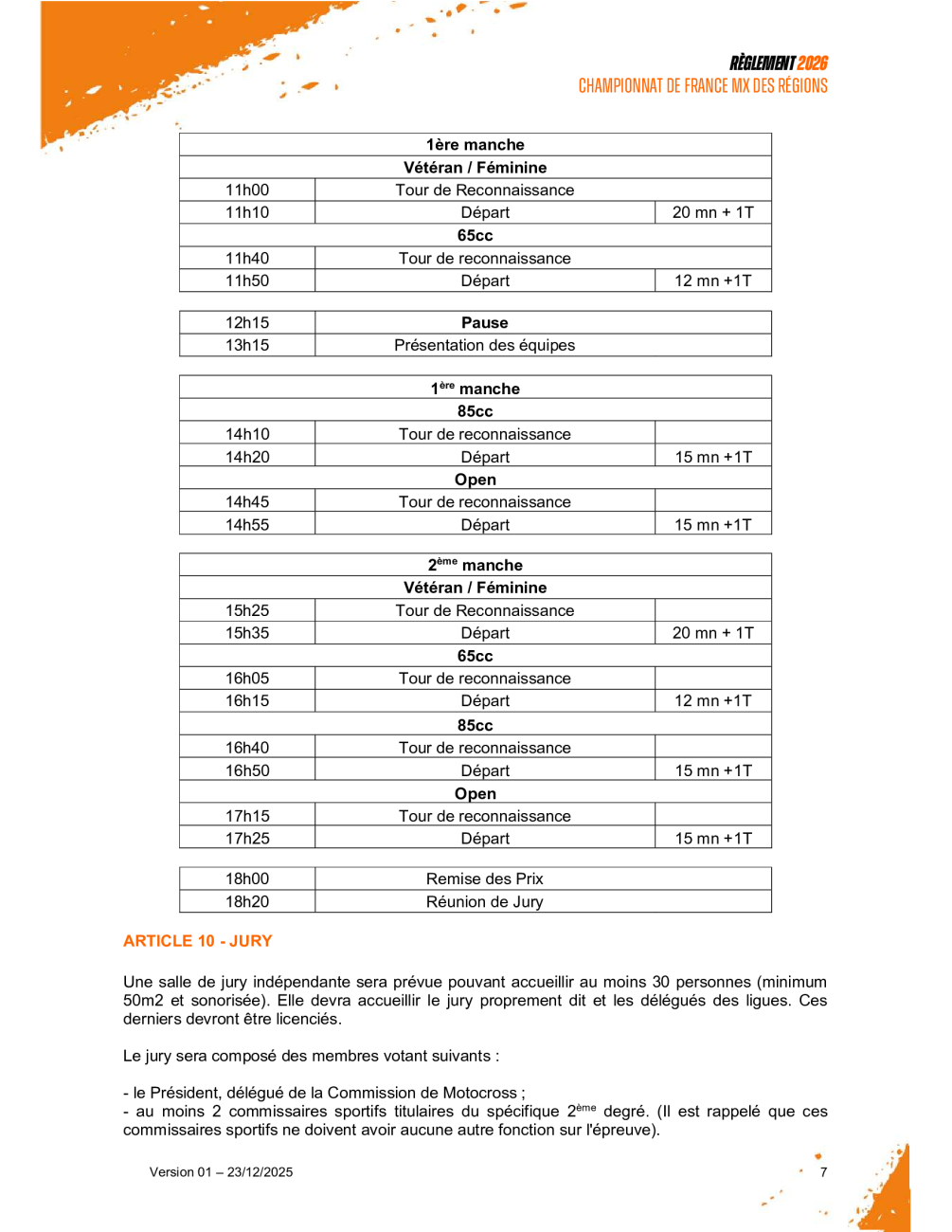 RÈGLEMENT 2026
CHAMPIONNAT DE FRANCE MX DES RÉGIONS

| 1ère manche | | |
|---|---|---|
| Vétéran / Féminine | | |
| 11h00 | Tour de Reconnaissance | |
| 11h10 | Départ | 20 mn + 1T |
| 65cc | | |
| 11h40 | Tour de reconnaissance | |
| 11h50 | Départ | 12 mn +1T |

| 12h15 | Pause |
|---|---|
| 13h15 | Présentation des équipes |

| $1^{ère}$ manche | | |
|---|---|---|
| 85cc | | |
| 14h10 | Tour de reconnaissance | |
| 14h20 | Départ | 15 mn +1T |
| Open | | |
| 14h45 | Tour de reconnaissance | |
| 14h55 | Départ | 15 mn +1T |

| $2^{ème}$ manche | | |
|---|---|---|
| Vétéran / Féminine | | |
| 15h25 | Tour de Reconnaissance | |
| 15h35 | Départ | 20 mn + 1T |
| 65cc | | |
| 16h05 | Tour de reconnaissance | |
| 16h15 | Départ | 12 mn +1T |
| 85cc | | |
| 16h40 | Tour de reconnaissance | |
| 16h50 | Départ | 15 mn +1T |
| Open | | |
| 17h15 | Tour de reconnaissance | |
| 17h25 | Départ | 15 mn +1T |

| 18h00 | Remise des Prix |
|---|---|
| 18h20 | Réunion de Jury |

ARTICLE 10 - JURY

Une salle de jury indépendante sera prévue pouvant accueillir au moins 30 personnes (minimum 50m2 et sonorisée). Elle devra accueillir le jury proprement dit et les délégués des ligues. Ces derniers devront être licenciés.

Le jury sera composé des membres votant suivants :

- le Président, délégué de la Commission de Motocross ;
- au moins 2 commissaires sportifs titulaires du spécifique $2^{ème}$ degré. (Il est rappelé que ces commissaires sportifs ne doivent avoir aucune autre fonction sur l'épreuve).

Version 01 – 23/12/2025
7